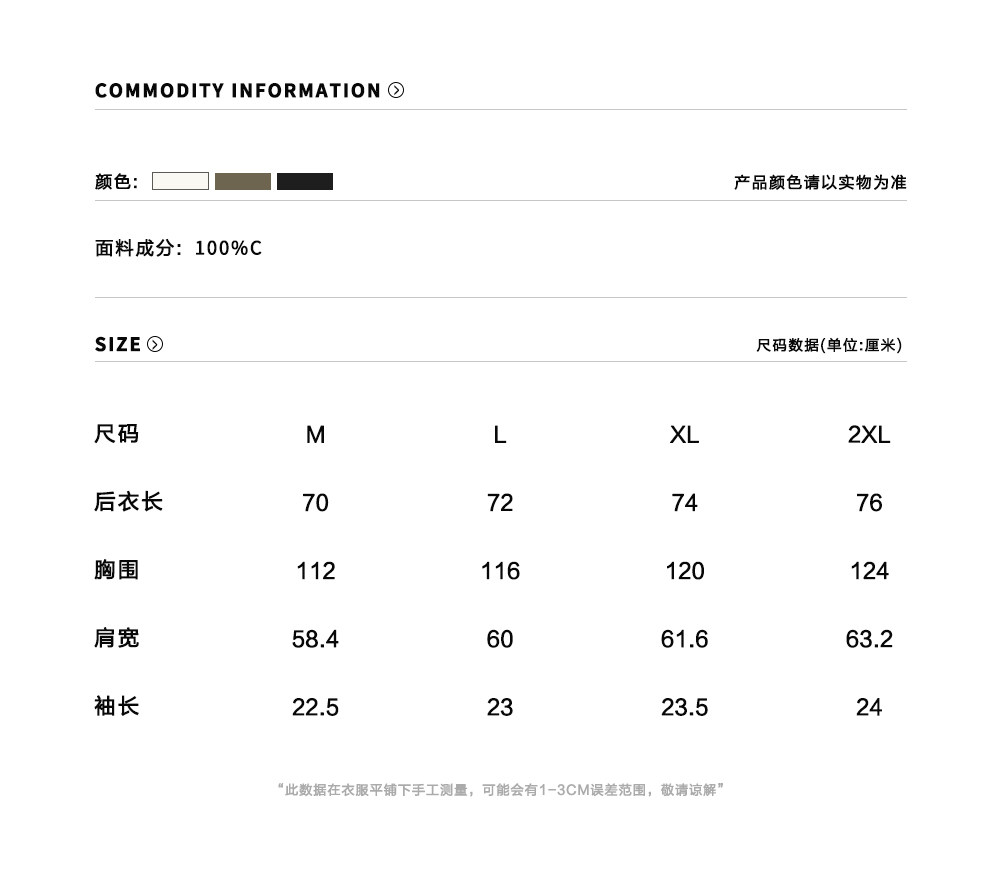 COMMODITY INFORMATION

颜色: 产品颜色请以实物为准

面料成分: 100%C

SIZE 尺码数据(单位:厘米)

| 尺码 | M | L | XL | 2XL |
|---|---|---|---|---|
| 后衣长 | 70 | 72 | 74 | 76 |
| 胸围 | 112 | 116 | 120 | 124 |
| 肩宽 | 58.4 | 60 | 61.6 | 63.2 |
| 袖长 | 22.5 | 23 | 23.5 | 24 |

“此数据在衣服平铺下手工测量，可能会有1-3CM误差范围，敬请谅解”